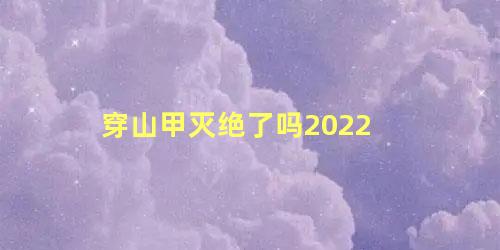 穿山甲灭绝了吗2022